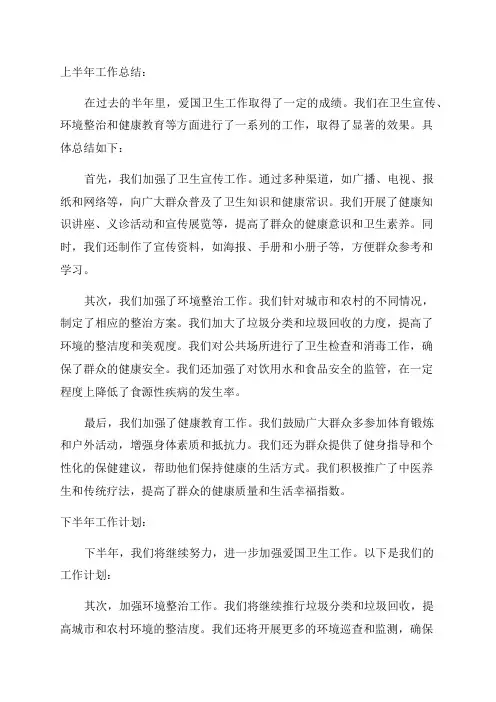 上半年工作总结：

在过去的半年里，爱国卫生工作取得了一定的成绩。我们在卫生宣传、环境整治和健康教育等方面进行了一系列的工作，取得了显著的效果。具体总结如下：

首先，我们加强了卫生宣传工作。通过多种渠道，如广播、电视、报纸和网络等，向广大群众普及了卫生知识和健康常识。我们开展了健康知识讲座、义诊活动和宣传展览等，提高了群众的健康意识和卫生素养。同时，我们还制作了宣传资料，如海报、手册和小册子等，方便群众参考和学习。

其次，我们加强了环境整治工作。我们针对城市和农村的不同情况，制定了相应的整治方案。我们加大了垃圾分类和垃圾回收的力度，提高了环境的整洁度和美观度。我们对公共场所进行了卫生检查和消毒工作，确保了群众的健康安全。我们还加强了对饮用水和食品安全的监管，在一定程度上降低了食源性疾病的发生率。

最后，我们加强了健康教育工作。我们鼓励广大群众多参加体育锻炼和户外活动，增强身体素质和抵抗力。我们还为群众提供了健身指导和个性化的保健建议，帮助他们保持健康的生活方式。我们积极推广了中医养生和传统疗法，提高了群众的健康质量和生活幸福指数。

下半年工作计划：

下半年，我们将继续努力，进一步加强爱国卫生工作。以下是我们的工作计划：

其次，加强环境整治工作。我们将继续推行垃圾分类和垃圾回收，提高城市和农村环境的整洁度。我们还将开展更多的环境巡查和监测，确保